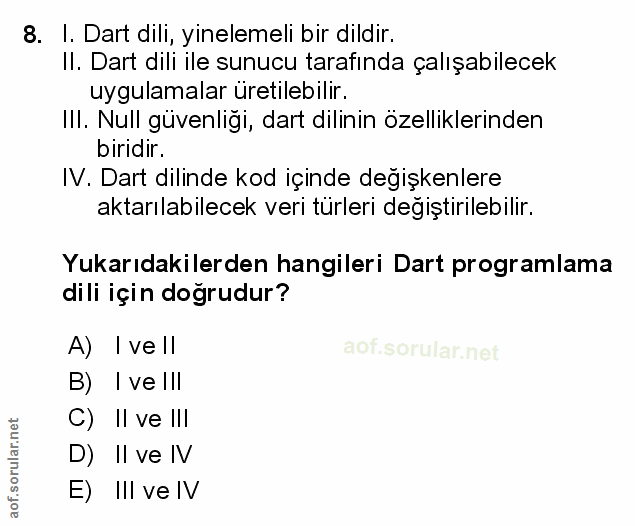 8. I. Dart dili, yinelemeli bir dildir.
II. Dart dili ile sunucu tarafında çalışabilecek uygulamalar üretilebilir.
III. Null güvenliği, dart dilinin özelliklerinden biridir.
IV. Dart dilinde kod içinde değişkenlere aktarılabilecek veri türleri değiştirilebilir.

Yukarıdakilerden hangileri Dart programlama dili için doğrudur?

A) I ve II
B) I ve III
C) II ve III
D) II ve IV
E) III ve IV

aof.sorular.net

aof.sorular.net